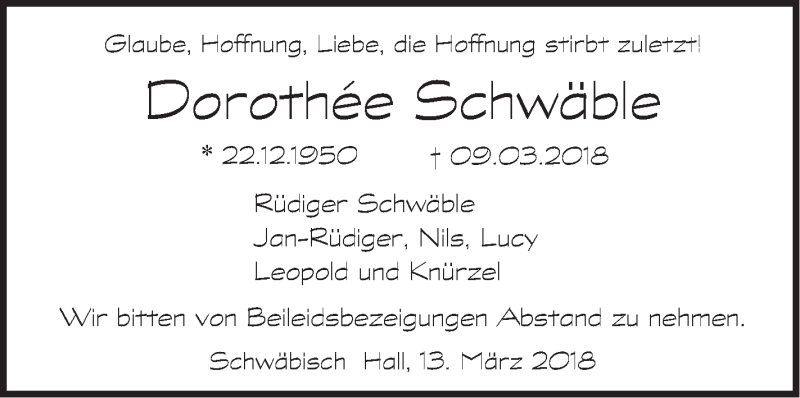 Glaube, Hoffnung, Liebe, die Hoffnung stirbt zuletzt!

Dorothée Schwäble

* 22.12.1950 † 09.03.2018

Rüdiger Schwäble
Jan-Rüdiger, Nils, Lucy
Leopold und Knürzel

Wir bitten von Beileidsbezeigungen Abstand zu nehmen.

Schwäbisch Hall, 13. März 2018